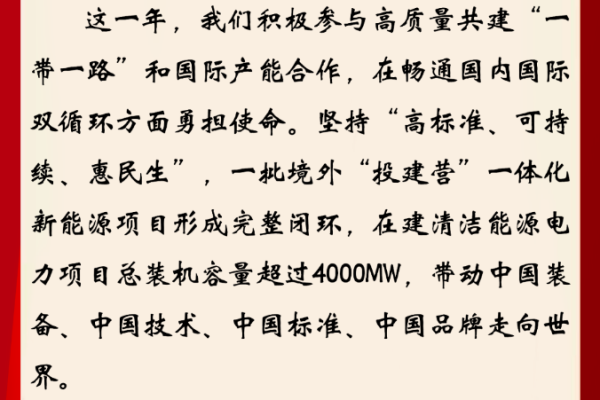 这一年，我们积极参与高质量共建“一带一路”和国际产能合作，在畅通国内国际双循环方面勇担使命。坚持“高标准、可持续、惠民生”，一批境外“投建营”一体化新能源项目形成完整闭环，在建清洁能源电力项目总装机容量超过4000MW，带动中国装备、中国技术、中国标准、中国品牌走向世界。